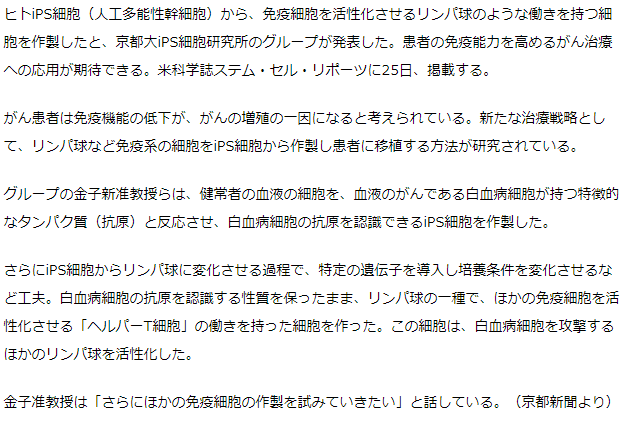 ヒトiPS細胞（人工多能性幹細胞）から、免疫細胞を活性化させるリンパ球のような働きを持つ細胞を作製したと、京都大iPS細胞研究所のグループが発表した。患者の免疫能力を高めるがん治療への応用が期待できる。米科学誌ステム・セル・リポーツに25日、掲載する。

がん患者は免疫機能の低下が、がんの増殖の一因になると考えられている。新たな治療戦略として、リンパ球など免疫系の細胞をiPS細胞から作製し患者に移植する方法が研究されている。

グループの金子新准教授らは、健常者の血液の細胞を、血液のがんである白血病細胞が持つ特徴的なタンパク質（抗原）と反応させ、白血病細胞の抗原を認識できるiPS細胞を作製した。

さらにiPS細胞からリンパ球に変化させる過程で、特定の遺伝子を導入し培養条件を変化させるなど工夫。白血病細胞の抗原を認識する性質を保ったまま、リンパ球の一種で、ほかの免疫細胞を活性化させる「ヘルパーT細胞」の働きを持った細胞を作った。この細胞は、白血病細胞を攻撃するほかのリンパ球を活性化した。

金子准教授は「さらにほかの免疫細胞の作製を試みていきたい」と話している。（京都新聞より）